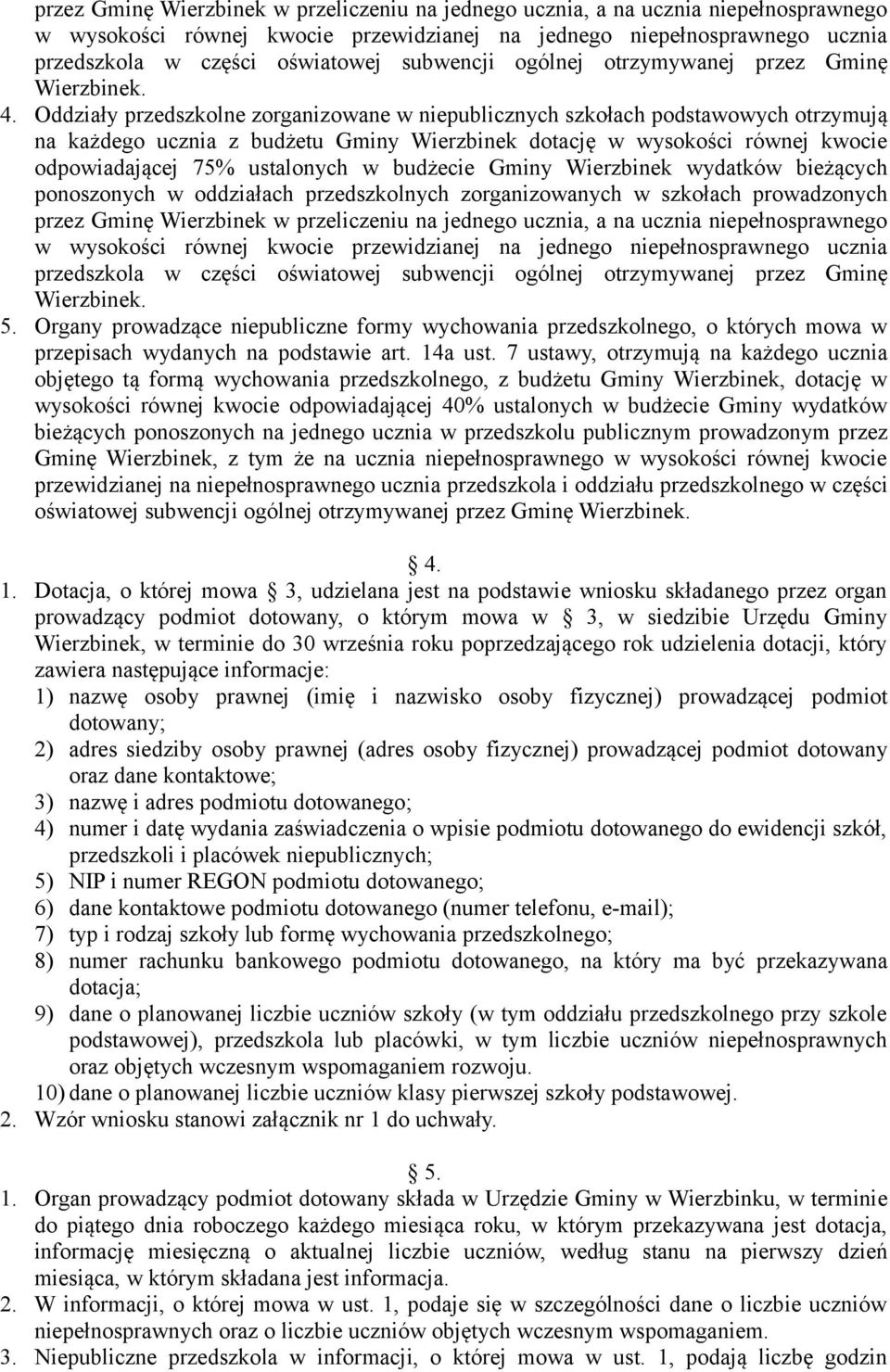 przez Gminę Wierzbinek w przeliczeniu na jednego ucznia, a na ucznia niepełnosprawnego w wysokości równej kwocie przewidzianej na jednego niepełnosprawnego ucznia przedszkola w części oświatowej subwencji ogólnej otrzymywanej przez Gminę Wierzbinek.

4. Oddziały przedszkolne zorganizowane w niepublicznych szkołach podstawowych otrzymują na każdego ucznia z budżetu Gminy Wierzbinek dotację w wysokości równej kwocie odpowiadającej 75% ustalonych w budżecie Gminy Wierzbinek wydatków bieżących ponoszonych w oddziałach przedszkolnych zorganizowanych w szkołach prowadzonych przez Gminę Wierzbinek w przeliczeniu na jednego ucznia, a na ucznia niepełnosprawnego w wysokości równej kwocie przewidzianej na jednego niepełnosprawnego ucznia przedszkola w części oświatowej subwencji ogólnej otrzymywanej przez Gminę Wierzbinek.

5. Organy prowadzące niepubliczne formy wychowania przedszkolnego, o których mowa w przepisach wydanych na podstawie art. 14a ust. 7 ustawy, otrzymują na każdego ucznia objętego tą formą wychowania przedszkolnego, z budżetu Gminy Wierzbinek, dotację w wysokości równej kwocie odpowiadającej 40% ustalonych w budżecie Gminy wydatków bieżących ponoszonych na jednego ucznia w przedszkolu publicznym prowadzonym przez Gminę Wierzbinek, z tym że na ucznia niepełnosprawnego w wysokości równej kwocie przewidzianej na niepełnosprawnego ucznia przedszkola i oddziału przedszkolnego w części oświatowej subwencji ogólnej otrzymywanej przez Gminę Wierzbinek.

4.

1. Dotacja, o której mowa 3, udzielana jest na podstawie wniosku składanego przez organ prowadzący podmiot dotowany, o którym mowa w 3, w siedzibie Urzędu Gminy Wierzbinek, w terminie do 30 września roku poprzedzającego rok udzielenia dotacji, który zawiera następujące informacje:
1) nazwę osoby prawnej (imię i nazwisko osoby fizycznej) prowadzącej podmiot dotowany;
2) adres siedziby osoby prawnej (adres osoby fizycznej) prowadzącej podmiot dotowany oraz dane kontaktowe;
3) nazwę i adres podmiotu dotowanego;
4) numer i datę wydania zaświadczenia o wpisie podmiotu dotowanego do ewidencji szkół, przedszkoli i placówek niepublicznych;
5) NIP i numer REGON podmiotu dotowanego;
6) dane kontaktowe podmiotu dotowanego (numer telefonu, e-mail);
7) typ i rodzaj szkoły lub formę wychowania przedszkolnego;
8) numer rachunku bankowego podmiotu dotowanego, na który ma być przekazywana dotacja;
9) dane o planowanej liczbie uczniów szkoły (w tym oddziału przedszkolnego przy szkole podstawowej), przedszkola lub placówki, w tym liczbie uczniów niepełnosprawnych oraz objętych wczesnym wspomaganiem rozwoju.
10) dane o planowanej liczbie uczniów klasy pierwszej szkoły podstawowej.
2. Wzór wniosku stanowi załącznik nr 1 do uchwały.

5.

1. Organ prowadzący podmiot dotowany składa w Urzędzie Gminy w Wierzbinku, w terminie do piątego dnia roboczego każdego miesiąca roku, w którym przekazywana jest dotacja, informację miesięczną o aktualnej liczbie uczniów, według stanu na pierwszy dzień miesiąca, w którym składana jest informacja.
2. W informacji, o której mowa w ust. 1, podaje się w szczególności dane o liczbie uczniów niepełnosprawnych oraz o liczbie uczniów objętych wczesnym wspomaganiem.
3. Niepubliczne przedszkola w informacji, o której mowa w ust. 1, podają liczbę godzin